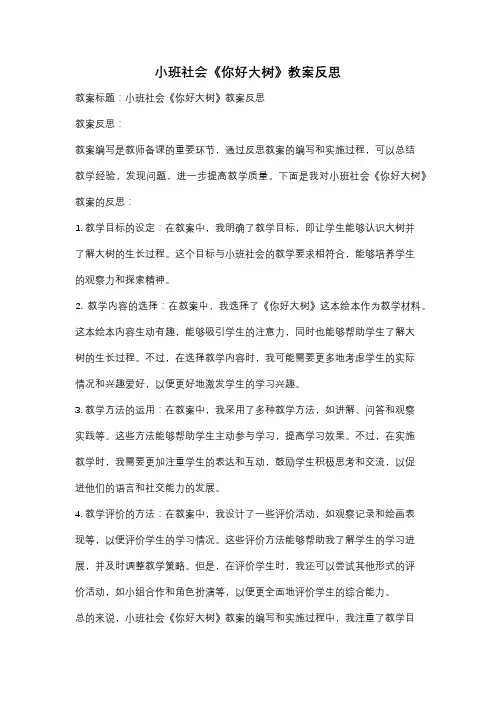 小班社会《你好大树》教案反思

教案标题：小班社会《你好大树》教案反思

教案反思：

教案编写是教师备课的重要环节，通过反思教案的编写和实施过程，可以总结教学经验，发现问题，进一步提高教学质量。下面是我对小班社会《你好大树》教案的反思：

1. 教学目标的设定：在教案中，我明确了教学目标，即让学生能够认识大树并了解大树的生长过程。这个目标与小班社会的教学要求相符合，能够培养学生的观察力和探索精神。

2. 教学内容的选择：在教案中，我选择了《你好大树》这本绘本作为教学材料。这本绘本内容生动有趣，能够吸引学生的注意力，同时也能够帮助学生了解大树的生长过程。不过，在选择教学内容时，我可能需要更多地考虑学生的实际情况和兴趣爱好，以便更好地激发学生的学习兴趣。

3. 教学方法的运用：在教案中，我采用了多种教学方法，如讲解、问答和观察实践等。这些方法能够帮助学生主动参与学习，提高学习效果。不过，在实施教学时，我需要更加注重学生的表达和互动，鼓励学生积极思考和交流，以促进他们的语言和社交能力的发展。

4. 教学评价的方法：在教案中，我设计了一些评价活动，如观察记录和绘画表现等，以便评价学生的学习情况。这些评价方法能够帮助我了解学生的学习进展，并及时调整教学策略。但是，在评价学生时，我还可以尝试其他形式的评价活动，如小组合作和角色扮演等，以便更全面地评价学生的综合能力。

总的来说，小班社会《你好大树》教案的编写和实施过程中，我注重了教学目